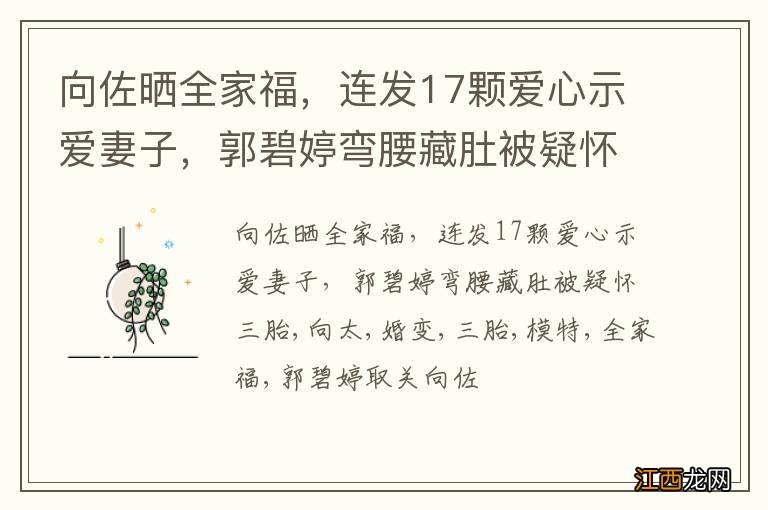 向佐晒全家福，连发17颗爱心示爱妻子，郭碧婷弯腰藏肚被疑怀

向佐晒全家福，连发17颗爱心示爱妻子，郭碧婷弯腰藏肚被疑怀三胎，向太，婚变，三胎，模特，全家福，郭碧婷取关向佐

江西龙网